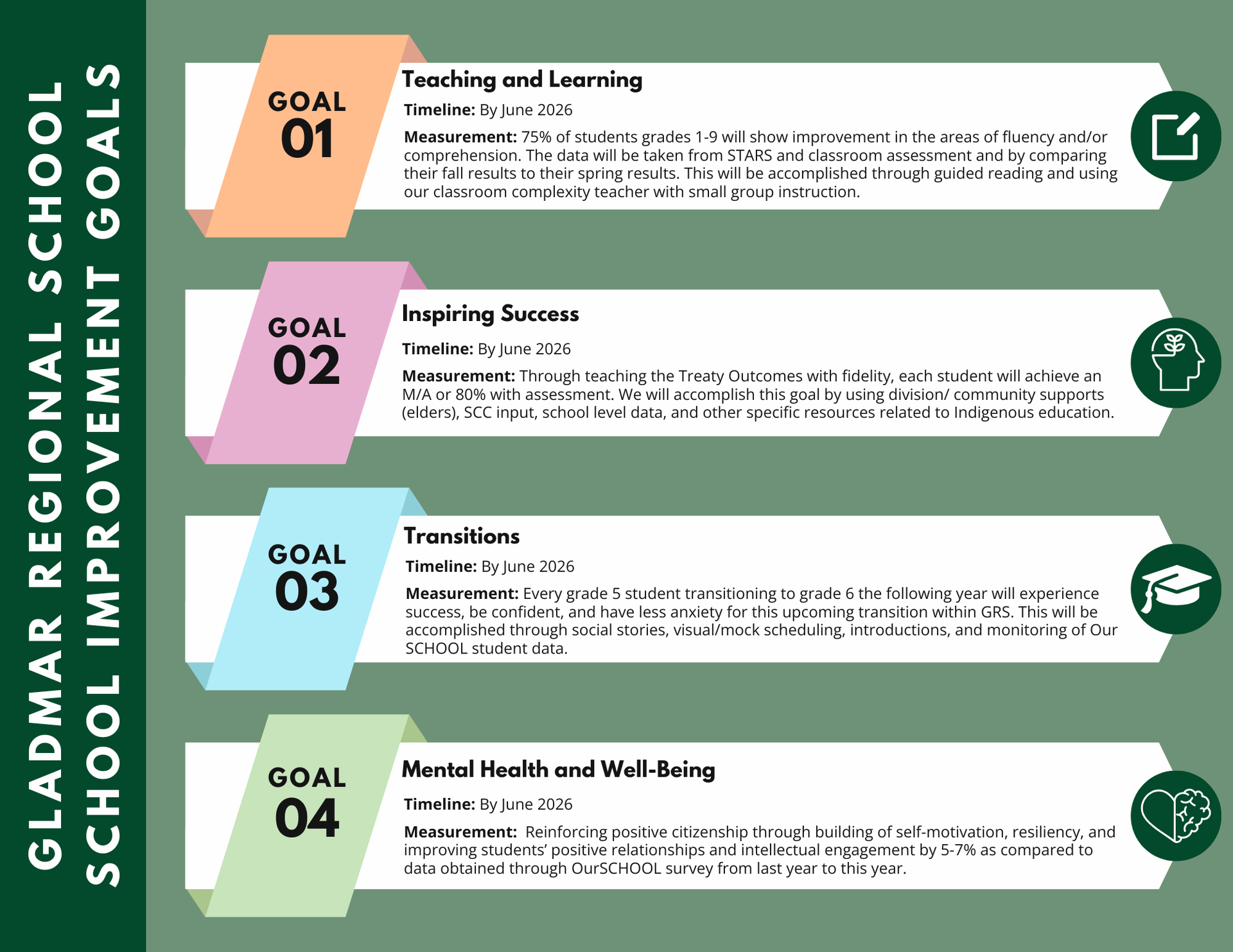 GLADMAR REGIONAL SCHOOL
SCHOOL IMPROVEMENT GOALS

GOAL
01

Teaching and Learning

Timeline: By June 2026

Measurement: 75% of students grades 1-9 will show improvement in the areas of fluency and/or comprehension. The data will be taken from STARS and classroom assessment and by comparing their fall results to their spring results. This will be accomplished through guided reading and using our classroom complexity teacher with small group instruction.

GOAL
02

Inspiring Success

Timeline: By June 2026

Measurement: Through teaching the Treaty Outcomes with fidelity, each student will achieve an M/A or 80% with assessment. We will accomplish this goal by using division/ community supports (elders), SCC input, school level data, and other specific resources related to Indigenous education.

GOAL
03

Transitions

Timeline: By June 2026

Measurement: Every grade 5 student transitioning to grade 6 the following year will experience success, be confident, and have less anxiety for this upcoming transition within GRS. This will be accomplished through social stories, visual/mock scheduling, introductions, and monitoring of Our SCHOOL student data.

GOAL
04

Mental Health and Well-Being

Timeline: By June 2026

Measurement: Reinforcing positive citizenship through building of self-motivation, resiliency, and improving students' positive relationships and intellectual engagement by 5-7% as compared to data obtained through OurSCHOOL survey from last year to this year.